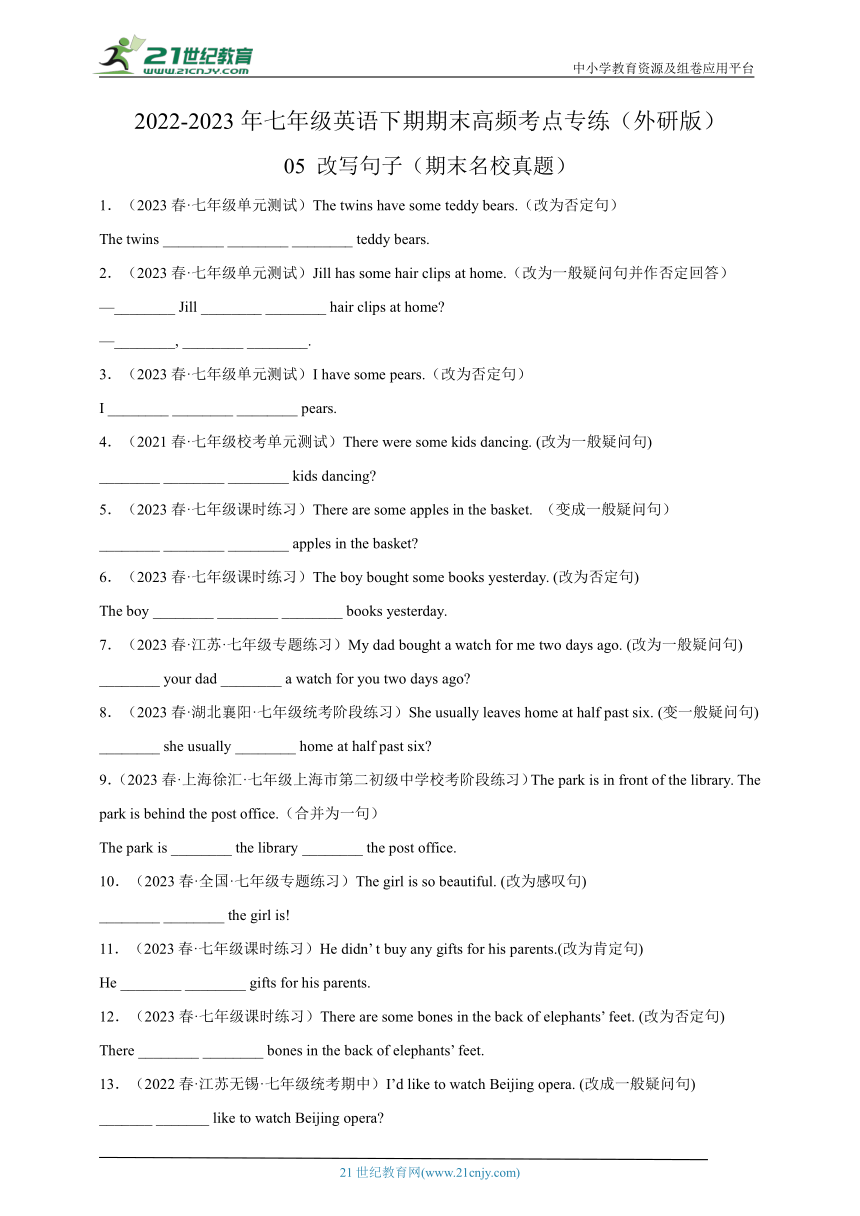 21世纪教育 www.21cnjy.com

中小学教育资源及组卷应用平台

2022-2023 年七年级英语下期期末高频考点专练（外研版）

05 改写句子（期末名校真题）

1．（2023 春·七年级单元测试）The twins have some teddy bears.（改为否定句）

The twins ________ ________ ________ teddy bears.

2．（2023 春·七年级单元测试）Jill has some hair clips at home.（改为一般疑问句并作否定回答）

—________ Jill ________ ________ hair clips at home?

—________, ________ ________.

3．（2023 春·七年级单元测试）I have some pears.（改为否定句）

I ________ ________ ________ pears.

4．（2021 春·七年级校考单元测试）There were some kids dancing. (改为一般疑问句)

________ ________ ________ kids dancing?

5．（2023 春·七年级课时练习）There are some apples in the basket. （变成一般疑问句）

________ ________ ________ apples in the basket?

6．（2023 春·七年级课时练习）The boy bought some books yesterday. (改为否定句)

The boy ________ ________ ________ books yesterday.

7．（2023 春·江苏·七年级专题练习）My dad bought a watch for me two days ago. (改为一般疑问句)

________ your dad ________ a watch for you two days ago?

8．（2023 春·湖北襄阳·七年级统考阶段练习）She usually leaves home at half past six. (变一般疑问句)

________ she usually ________ home at half past six?

9.（2023 春·上海徐汇·七年级上海市第二初级中学校考阶段练习）The park is in front of the library. The park is behind the post office.（合并为一句）

The park is ________ the library ________ the post office.

10．（2023 春·全国·七年级专题练习）The girl is so beautiful. (改为感叹句)

________ ________ the girl is!

11．（2023 春·七年级课时练习）He didn’ t buy any gifts for his parents.(改为肯定句)

He ________ ________ gifts for his parents.

12．（2023 春·七年级课时练习）There are some bones in the back of elephants’ feet. (改为否定句)

There ________ ________ bones in the back of elephants’ feet.

13．（2022 春·江苏无锡·七年级统考期中）I’d like to watch Beijing opera. (改成一般疑问句)

_______ _______ like to watch Beijing opera?

21 世纪教育网(www.21cnjy.com)